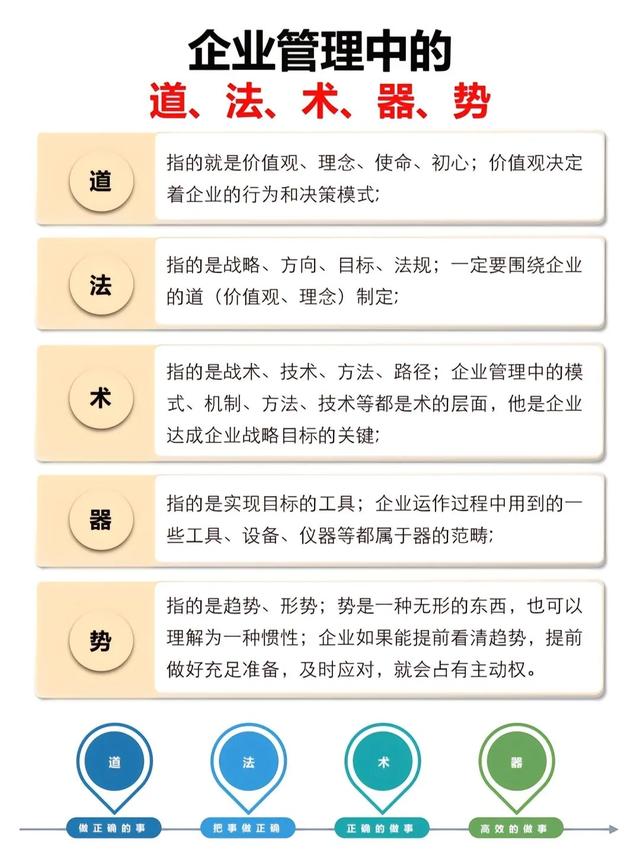 企业管理中的
道、法、术、器、势

道

指的就是价值观、理念、使命、初心；价值观决定着企业的行为和决策模式；

法

指的是战略、方向、目标、法规；一定要围绕企业的道（价值观、理念）制定；

术

指的是战术、技术、方法、路径；企业管理中的模式、机制、方法、技术等都是术的层面，他是企业达成企业战略目标的关键；

器

指的是实现目标的工具；企业运作过程中用到的一些工具、设备、仪器等都属于器的范畴；

势

指的是趋势、形势；势是一种无形的东西，也可以理解为一种惯性；企业如果能提前看清趋势，提前做好充足准备，及时应对，就会占有主动权。

道
做正确的事

法
把事做正确

术
正确的做事

器
高效的做事